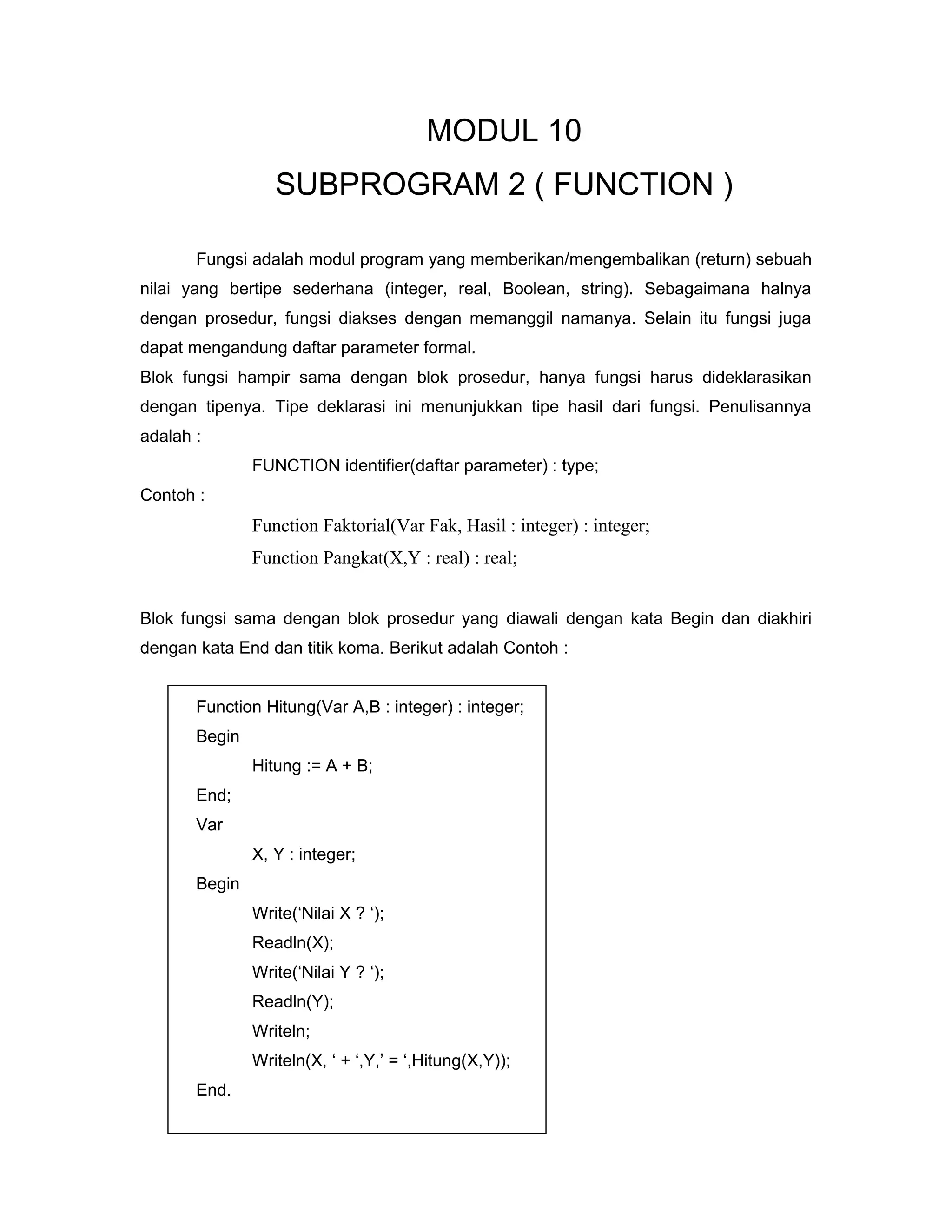 MODUL 10

SUBPROGRAM 2 ( FUNCTION )

Fungsi adalah modul program yang memberikan/mengembalikan (return) sebuah nilai yang bertipe sederhana (integer, real, Boolean, string). Sebagaimana halnya dengan prosedur, fungsi diakses dengan memanggil namanya. Selain itu fungsi juga dapat mengandung daftar parameter formal.

Blok fungsi hampir sama dengan blok prosedur, hanya fungsi harus dideklarasikan dengan tipenya. Tipe deklarasi ini menunjukkan tipe hasil dari fungsi. Penulisannya adalah :

FUNCTION identifier(daftar parameter) : type;

Contoh :

Function Faktorial(Var Fak, Hasil : integer) : integer;

Function Pangkat(X,Y : real) : real;

Blok fungsi sama dengan blok prosedur yang diawali dengan kata Begin dan diakhiri dengan kata End dan titik koma. Berikut adalah Contoh :

Function Hitung(Var A,B : integer) : integer;
Begin
Hitung := A + B;
End;
Var
X, Y : integer;
Begin
Write(‘Nilai X ? ‘);
Readln(X);
Write(‘Nilai Y ? ‘);
Readln(Y);
Writeln;
Writeln(X, ‘ + ‘,Y,’ = ‘,Hitung(X,Y));
End.